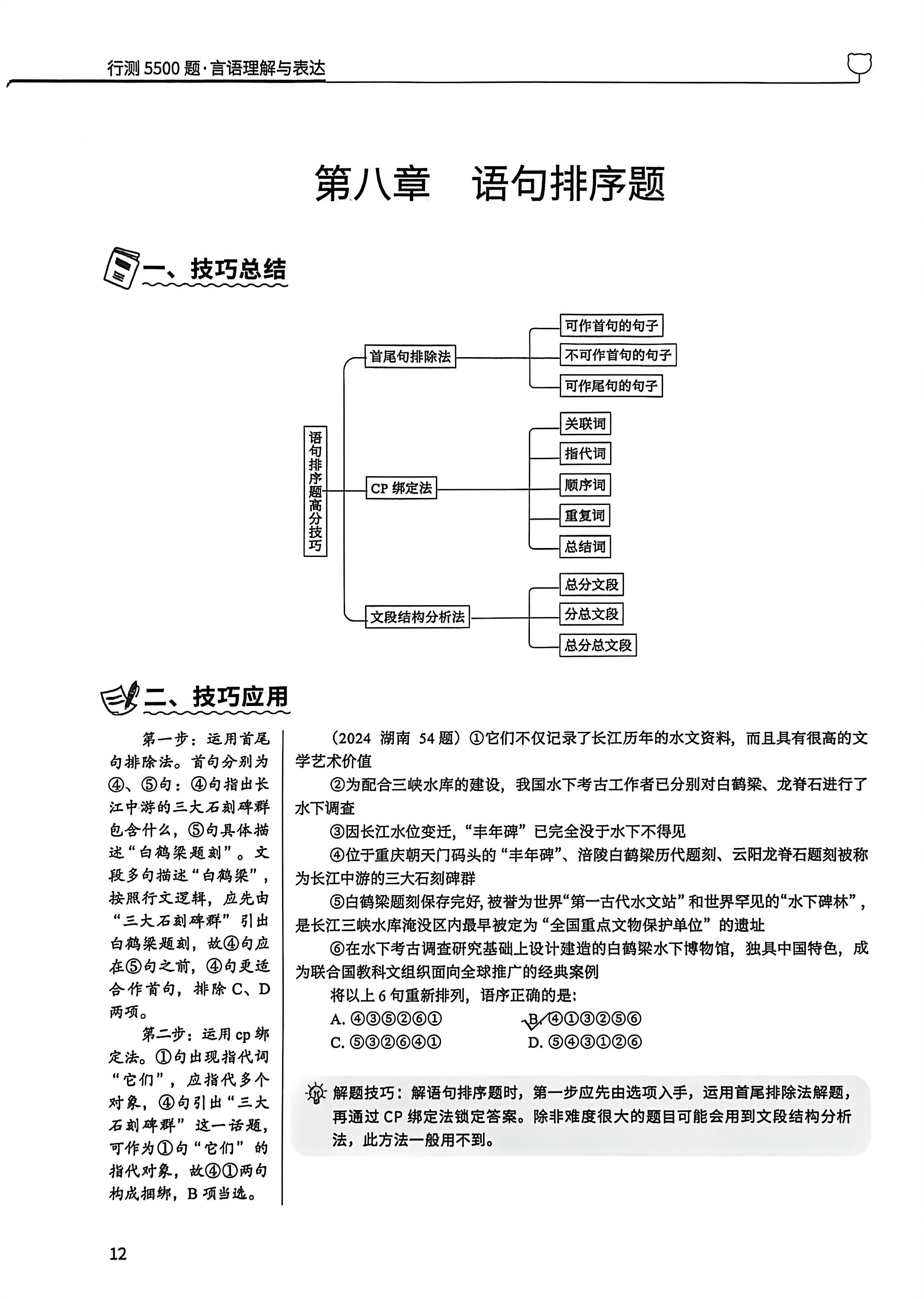 行测 5500 题·言语理解与表达

第八章　语句排序题

一、技巧总结

语句排序题高分技巧

首尾句排除法

可作首句的句子

不可作首句的句子

可作尾句的句子

CP 绑定法

关联词

指代词

顺序词

重复词

总结词

文段结构分析法

总分文段

分总文段

总分总文段

二、技巧应用

第一步：运用首尾句排除法。首句分别为④、⑤句：④句指出长江中游的三大石刻碑群包含什么，⑤句具体描述“白鹤梁题刻”。文段多句描述“白鹤梁”，按照行文逻辑，应先由“三大石刻碑群”引出白鹤梁题刻，故④句应在⑤句之前，④句更适合作首句，排除 C、D 两项。

第二步：运用 cp 绑定法。①句出现指代词“它们”，应指代多个对象，④句引出“三大石刻碑群”这一话题，可作为①句“它们”的指代对象，故④①两句构成捆绑，B 项当选。

（2024 湖南 54 题）①它们不仅记录了长江历年的水文资料，而且具有很高的文学艺术价值

②为配合三峡水库的建设，我国水下考古工作者已分别对白鹤梁、龙脊石进行了水下调查

③因长江水位变迁，“丰年碑”已完全没于水下不得见

④位于重庆朝天门码头的“丰年碑”、涪陵白鹤梁历代题刻、云阳龙脊石题刻被称为长江中游的三大石刻碑群

⑤白鹤梁题刻保存完好，被誉为世界“第一古代水文站”和世界罕见的“水下碑林”，是长江三峡水库淹没区内最早被定为“全国重点文物保护单位”的遗址

⑥在水下考古调查研究基础上设计建造的白鹤梁水下博物馆，独具中国特色，成为联合国教科文组织面向全球推广的经典案例

将以上 6 句重新排列，语序正确的是：

A. ④③⑤②⑥①　　B. ④①③②⑤⑥

C. ⑤③②⑥④①　　D. ⑤④③①②⑥

解题技巧：解语句排序题时，第一步应先由选项入手，运用首尾排除法解题，再通过 CP 绑定法锁定答案。除非难度很大的题目可能会用到文段结构分析法，此方法一般用不到。

12